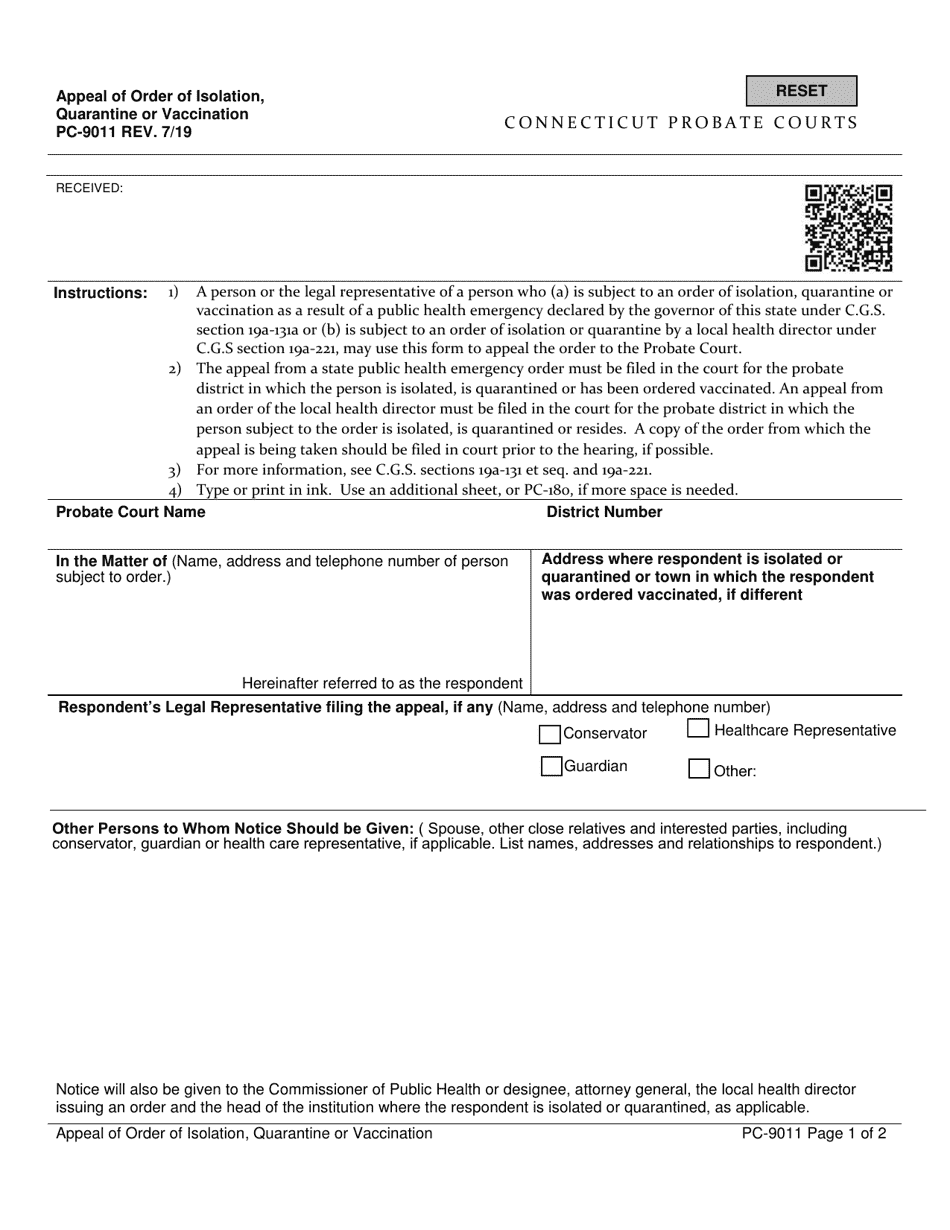 Appeal of Order of Isolation,
Quarantine or Vaccination
PC-9011 REV. 7/19

RESET

CONNECTICUT PROBATE COURTS

RECEIVED:

Instructions:
1) A person or the legal representative of a person who (a) is subject to an order of isolation, quarantine or vaccination as a result of a public health emergency declared by the governor of this state under C.G.S. section 19a-131a or (b) is subject to an order of isolation or quarantine by a local health director under C.G.S section 19a-221, may use this form to appeal the order to the Probate Court.
2) The appeal from a state public health emergency order must be filed in the court for the probate district in which the person is isolated, is quarantined or has been ordered vaccinated. An appeal from an order of the local health director must be filed in the court for the probate district in which the person subject to the order is isolated, is quarantined or resides. A copy of the order from which the appeal is being taken should be filed in court prior to the hearing, if possible.
3) For more information, see C.G.S. sections 19a-131 et seq. and 19a-221.
4) Type or print in ink. Use an additional sheet, or PC-180, if more space is needed.

Probate Court Name

District Number

In the Matter of (Name, address and telephone number of person subject to order.)

Hereinafter referred to as the respondent

Address where respondent is isolated or quarantined or town in which the respondent was ordered vaccinated, if different

Respondent's Legal Representative filing the appeal, if any (Name, address and telephone number)

☐ Conservator
☐ Healthcare Representative
☐ Guardian
☐ Other:

Other Persons to Whom Notice Should be Given: ( Spouse, other close relatives and interested parties, including conservator, guardian or health care representative, if applicable. List names, addresses and relationships to respondent.)

Notice will also be given to the Commissioner of Public Health or designee, attorney general, the local health director issuing an order and the head of the institution where the respondent is isolated or quarantined, as applicable.

Appeal of Order of Isolation, Quarantine or Vaccination
PC-9011 Page 1 of 2